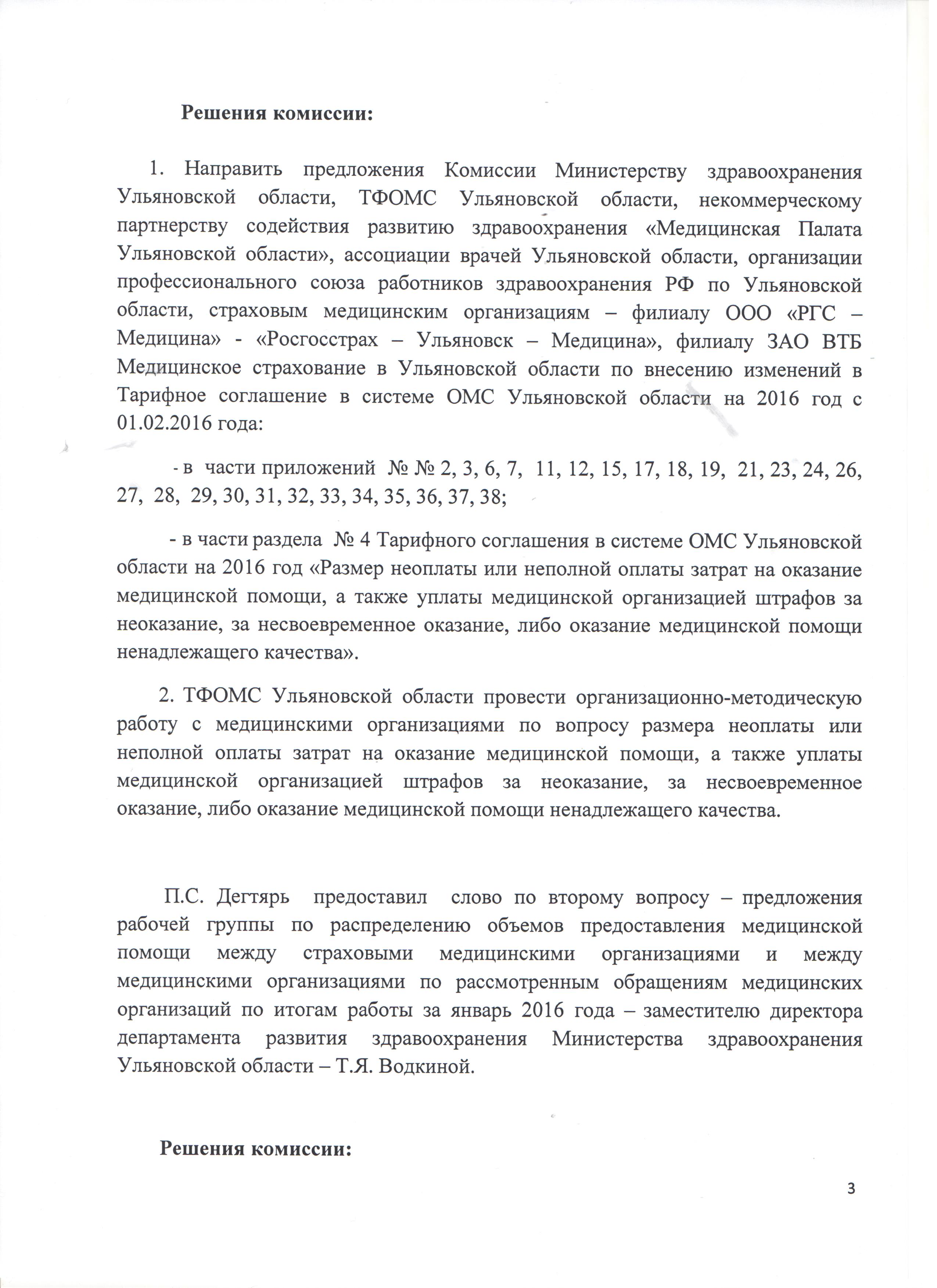 Решения комиссии:

1. Направить предложения Комиссии Министерству здравоохранения Ульяновской области, ТФОМС Ульяновской области, некоммерческому партнерству содействия развитию здравоохранения «Медицинская Палата Ульяновской области», ассоциации врачей Ульяновской области, организации профессионального союза работников здравоохранения РФ по Ульяновской области, страховым медицинским организациям – филиалу ООО «РГС – Медицина» - «Росгосстрах – Ульяновск – Медицина», филиалу ЗАО ВТБ Медицинское страхование в Ульяновской области по внесению изменений в Тарифное соглашение в системе ОМС Ульяновской области на 2016 год с 01.02.2016 года:

- в части приложений № № 2, 3, 6, 7, 11, 12, 15, 17, 18, 19, 21, 23, 24, 26, 27, 28, 29, 30, 31, 32, 33, 34, 35, 36, 37, 38;

- в части раздела № 4 Тарифного соглашения в системе ОМС Ульяновской области на 2016 год «Размер неоплаты или неполной оплаты затрат на оказание медицинской помощи, а также уплаты медицинской организацией штрафов за неоказание, за несвоевременное оказание, либо оказание медицинской помощи ненадлежащего качества».

2. ТФОМС Ульяновской области провести организационно-методическую работу с медицинскими организациями по вопросу размера неоплаты или неполной оплаты затрат на оказание медицинской помощи, а также уплаты медицинской организацией штрафов за неоказание, за несвоевременное оказание, либо оказание медицинской помощи ненадлежащего качества.

П.С. Дегтярь предоставил слово по второму вопросу – предложения рабочей группы по распределению объемов предоставления медицинской помощи между страховыми медицинскими организациями и между медицинскими организациями по рассмотренным обращениям медицинских организаций по итогам работы за январь 2016 года – заместителю директора департамента развития здравоохранения Министерства здравоохранения Ульяновской области – Т.Я. Водкиной.

Решения комиссии:

3